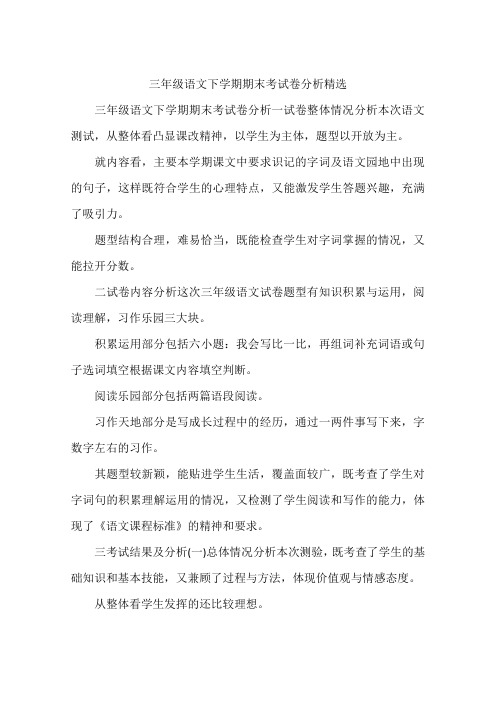 三年级语文下学期期末考试卷分析精选

三年级语文下学期期末考试卷分析一试卷整体情况分析本次语文测试，从整体看凸显课改精神，以学生为主体，题型以开放为主。

就内容看，主要本学期课文中要求识记的字词及语文园地中出现的句子，这样既符合学生的心理特点，又能激发学生答题兴趣，充满了吸引力。

题型结构合理，难易恰当，既能检查学生对字词掌握的情况，又能拉开分数。

二试卷内容分析这次三年级语文试卷题型有知识积累与运用，阅读理解，习作乐园三大块。

积累运用部分包括六小题：我会写比一比，再组词补充词语或句子选词填空根据课文内容填空判断。

阅读乐园部分包括两篇语段阅读。

习作天地部分是写成长过程中的经历，通过一两件事写下来，字数字左右的习作。

其题型较新颖，能贴进学生生活，覆盖面较广，既考查了学生对字词句的积累理解运用的情况，又检测了学生阅读和写作的能力，体现了《语文课程标准》的精神和要求。

三考试结果及分析(一)总体情况分析本次测验，既考查了学生的基础知识和基本技能，又兼顾了过程与方法，体现价值观与情感态度。

从整体看学生发挥的还比较理想。